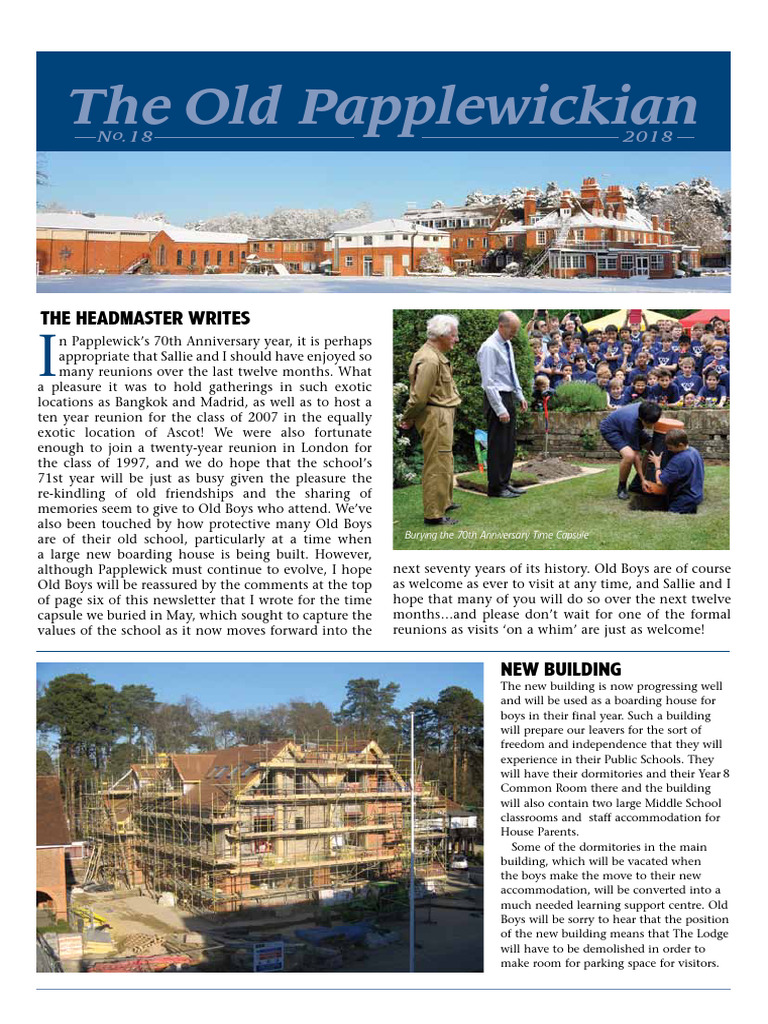 The Old Papplewickian

No. 18

2018

THE HEADMASTER WRITES

In Papplewick's 70th Anniversary year, it is perhaps appropriate that Sallie and I should have enjoyed so many reunions over the last twelve months. What a pleasure it was to hold gatherings in such exotic locations as Bangkok and Madrid, as well as to host a ten year reunion for the class of 2007 in the equally exotic location of Ascot! We were also fortunate enough to join a twenty-year reunion in London for the class of 1997, and we do hope that the school's 71st year will be just as busy given the pleasure the re-kindling of old friendships and the sharing of memories seem to give to Old Boys who attend. We've also been touched by how protective many Old Boys are of their old school, particularly at a time when a large new boarding house is being built. However, although Papplewick must continue to evolve, I hope Old Boys will be reassured by the comments at the top of page six of this newsletter that I wrote for the time capsule we buried in May, which sought to capture the values of the school as it now moves forward into the next seventy years of its history. Old Boys are of course as welcome as ever to visit at any time, and Sallie and I hope that many of you will do so over the next twelve months…and please don't wait for one of the formal reunions as visits 'on a whim' are just as welcome!

Burying the 70th Anniversary Time Capsule

NEW BUILDING

The new building is now progressing well and will be used as a boarding house for boys in their final year. Such a building will prepare our leavers for the sort of freedom and independence that they will experience in their Public Schools. They will have their dormitories and their Year 8 Common Room there and the building will also contain two large Middle School classrooms and staff accommodation for House Parents.

Some of the dormitories in the main building, which will be vacated when the boys make the move to their new accommodation, will be converted into a much needed learning support centre. Old Boys will be sorry to hear that the position of the new building means that The Lodge will have to be demolished in order to make room for parking space for visitors.